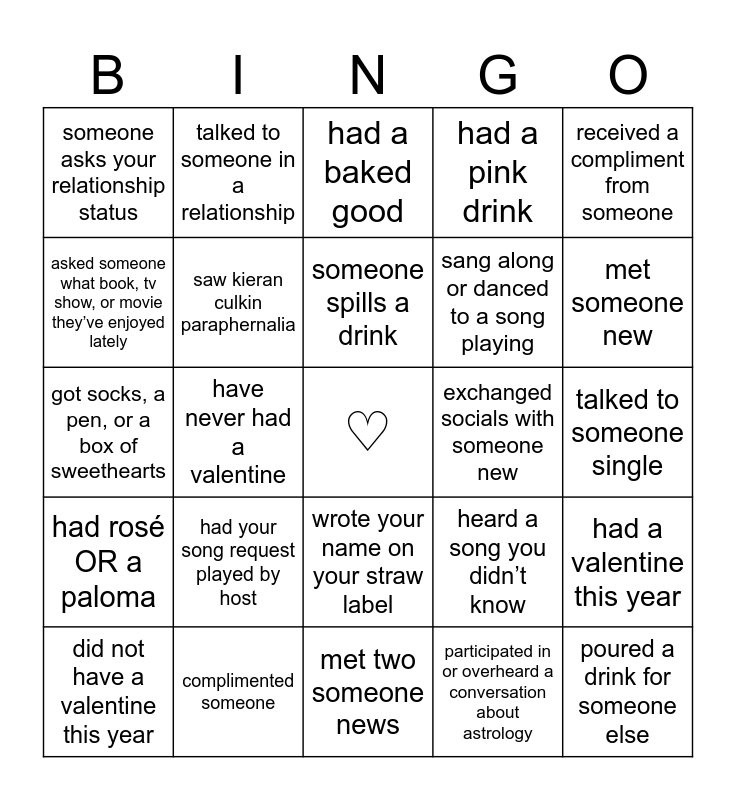 | B | I | N | G | O |
|---|---|---|---|---|
| someone asks your relationship status | talked to someone in a relationship | had a baked good | had a pink drink | received a compliment from someone |
| asked someone what book, tv show, or movie they've enjoyed lately | saw kieran culkin paraphernalia | someone spills a drink | sang along or danced to a song playing | met someone new |
| got socks, a pen, or a box of sweethearts | have never had a valentine | ♡ | exchanged socials with someone new | talked to someone single |
| had rosé OR a paloma | had your song request played by host | wrote your name on your straw label | heard a song you didn't know | had a valentine this year |
| did not have a valentine this year | complimented someone | met two someone news | participated in or overheard a conversation about astrology | poured a drink for someone else |